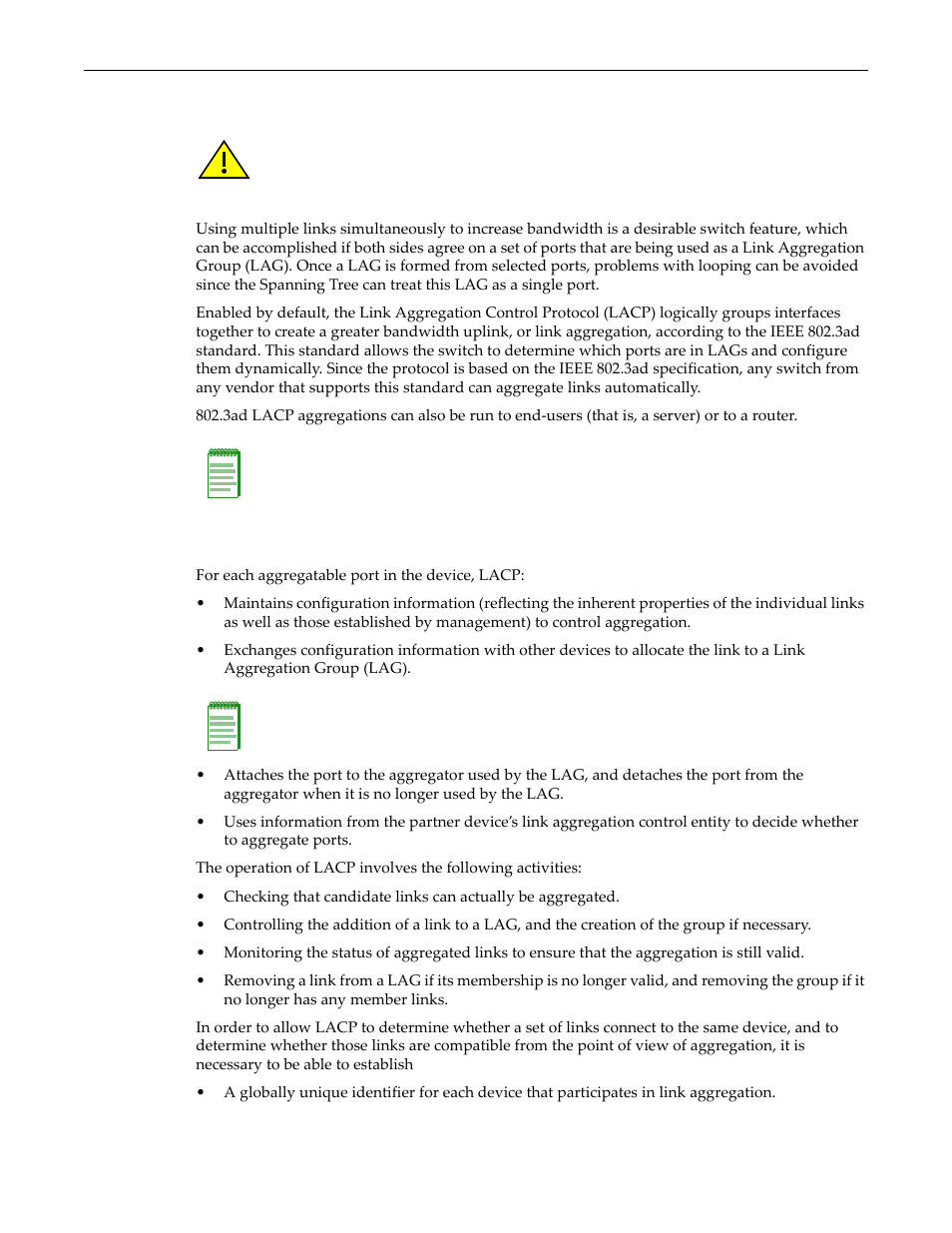 Using multiple links simultaneously to increase bandwidth is a desirable switch feature, which can be accomplished if both sides agree on a set of ports that are being used as a Link Aggregation Group (LAG). Once a LAG is formed from selected ports, problems with looping can be avoided since the Spanning Tree can treat this LAG as a single port.

Enabled by default, the Link Aggregation Control Protocol (LACP) logically groups interfaces together to create a greater bandwidth uplink, or link aggregation, according to the IEEE 802.3ad standard. This standard allows the switch to determine which ports are in LAGs and configure them dynamically. Since the protocol is based on the IEEE 802.3ad specification, any switch from any vendor that supports this standard can aggregate links automatically.

802.3ad LACP aggregations can also be run to end-users (that is, a server) or to a router.

For each aggregatable port in the device, LACP:

• Maintains configuration information (reflecting the inherent properties of the individual links as well as those established by management) to control aggregation.

• Exchanges configuration information with other devices to allocate the link to a Link Aggregation Group (LAG).

• Attaches the port to the aggregator used by the LAG, and detaches the port from the aggregator when it is no longer used by the LAG.

• Uses information from the partner device's link aggregation control entity to decide whether to aggregate ports.

The operation of LACP involves the following activities:

• Checking that candidate links can actually be aggregated.

• Controlling the addition of a link to a LAG, and the creation of the group if necessary.

• Monitoring the status of aggregated links to ensure that the aggregation is still valid.

• Removing a link from a LAG if its membership is no longer valid, and removing the group if it no longer has any member links.

In order to allow LACP to determine whether a set of links connect to the same device, and to determine whether those links are compatible from the point of view of aggregation, it is necessary to be able to establish

• A globally unique identifier for each device that participates in link aggregation.